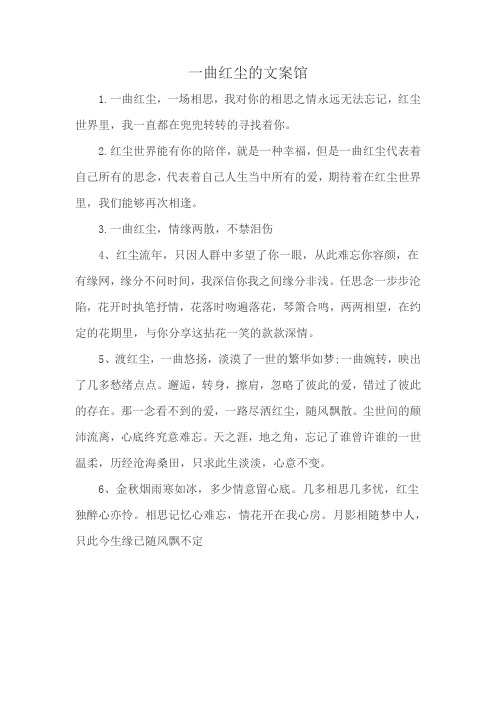 一曲红尘的文案馆

1.一曲红尘，一场相思，我对你的相思之情永远无法忘记，红尘世界里，我一直都在兜兜转转的寻找着你。

2.红尘世界能有你的陪伴，就是一种幸福，但是一曲红尘代表着自己所有的思念，代表着自己人生当中所有的爱，期待着在红尘世界里，我们能够再次相逢。

3.一曲红尘，情缘两散，不禁泪伤

4、红尘流年，只因人群中多望了你一眼，从此难忘你容颜，在有缘网，缘分不问时间，我深信你我之间缘分非浅。任思念一步步沦陷，花开时执笔抒情，花落时吻遍落花，琴箫合鸣，两两相望，在约定的花期里，与你分享这拈花一笑的款款深情。

5、渡红尘，一曲悠扬，淡漠了一世的繁华如梦;一曲婉转，映出了几多愁绪点点。邂逅，转身，擦肩，忽略了彼此的爱，错过了彼此的存在。那一念看不到的爱，一路尽洒红尘，随风飘散。尘世间的颠沛流离，心底终究意难忘。天之涯，地之角，忘记了谁曾许谁的一世温柔，历经沧海桑田，只求此生淡淡，心意不变。

6、金秋烟雨寒如冰，多少情意留心底。几多相思几多忧，红尘独醉心亦怜。相思记忆心难忘，情花开在我心房。月影相随梦中人，只此今生缘已随风飘不定